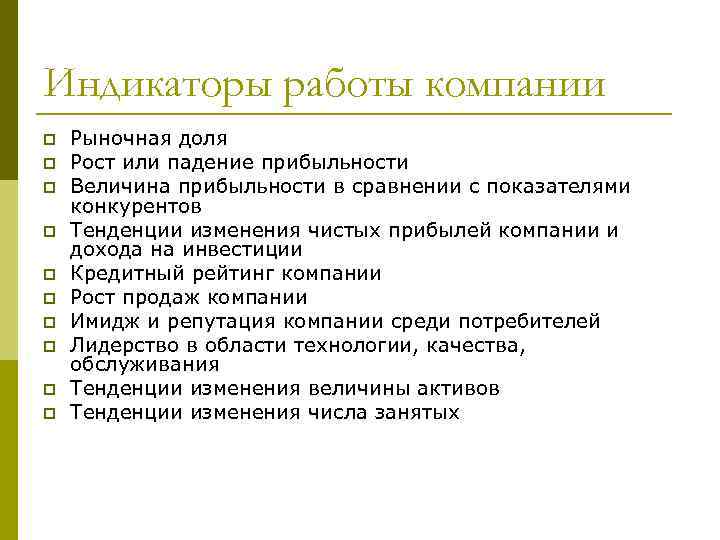 Индикаторы работы компании

- Рыночная доля
- Рост или падение прибыльности
- Величина прибыльности в сравнении с показателями конкурентов
- Тенденции изменения чистых прибылей компании и дохода на инвестиции
- Кредитный рейтинг компании
- Рост продаж компании
- Имидж и репутация компании среди потребителей
- Лидерство в области технологии, качества, обслуживания
- Тенденции изменения величины активов
- Тенденции изменения числа занятых